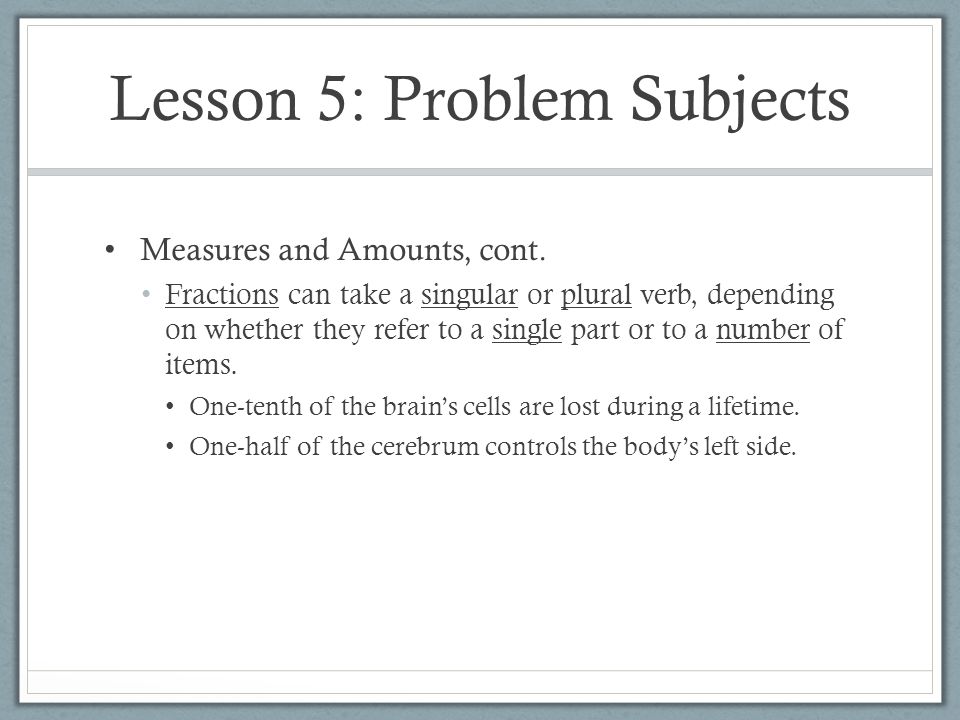 Lesson 5: Problem Subjects

• Measures and Amounts, cont.
  • Fractions can take a singular or plural verb, depending on whether they refer to a single part or to a number of items.
    • One-tenth of the brain's cells are lost during a lifetime.
    • One-half of the cerebrum controls the body's left side.